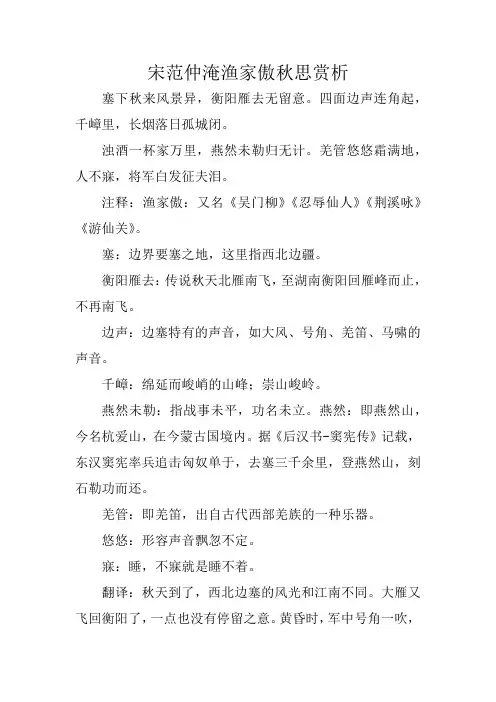 宋范仲淹渔家傲秋思赏析

塞下秋来风景异，衡阳雁去无留意。四面边声连角起，千嶂里，长烟落日孤城闭。

浊酒一杯家万里，燕然未勒归无计。羌管悠悠霜满地，人不寐，将军白发征夫泪。

注释：渔家傲：又名《吴门柳》《忍辱仙人》《荆溪咏》《游仙关》。

塞：边界要塞之地，这里指西北边疆。

衡阳雁去：传说秋天北雁南飞，至湖南衡阳回雁峰而止，不再南飞。

边声：边塞特有的声音，如大风、号角、羌笛、马啸的声音。

千嶂：绵延而峻峭的山峰；崇山峻岭。

燕然未勒：指战事未平，功名未立。燕然：即燕然山，今名杭爱山，在今蒙古国境内。据《后汉书-窦宪传》记载，东汉窦宪率兵追击匈奴单于，去塞三千余里，登燕然山，刻石勒功而还。

羌管：即羌笛，出自古代西部羌族的一种乐器。

悠悠：形容声音飘忽不定。

寐：睡，不寐就是睡不着。

翻译：秋天到了，西北边塞的风光和江南不同。大雁又飞回衡阳了，一点也没有停留之意。黄昏时，军中号角一吹，